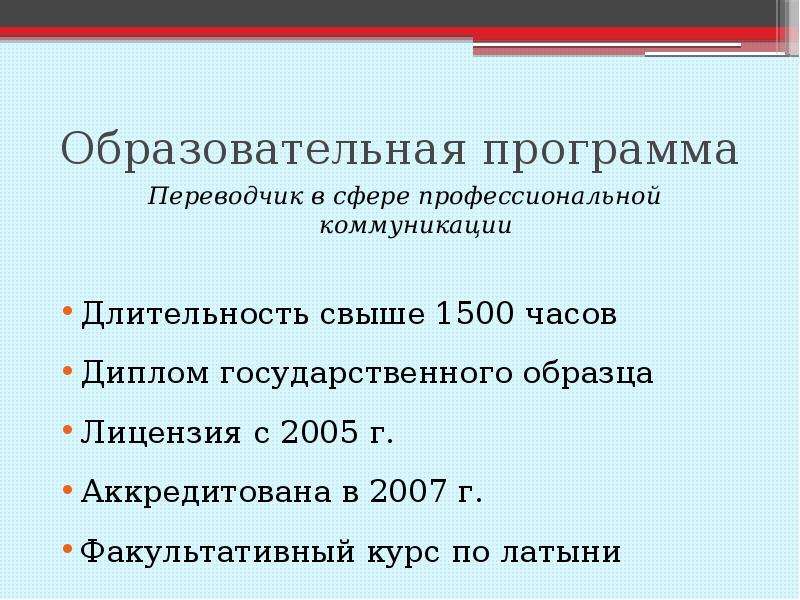 Образовательная программа

Переводчик в сфере профессиональной коммуникации

• Длительность свыше 1500 часов
• Диплом государственного образца
• Лицензия с 2005 г.
• Аккредитована в 2007 г.
• Факультативный курс по латыни